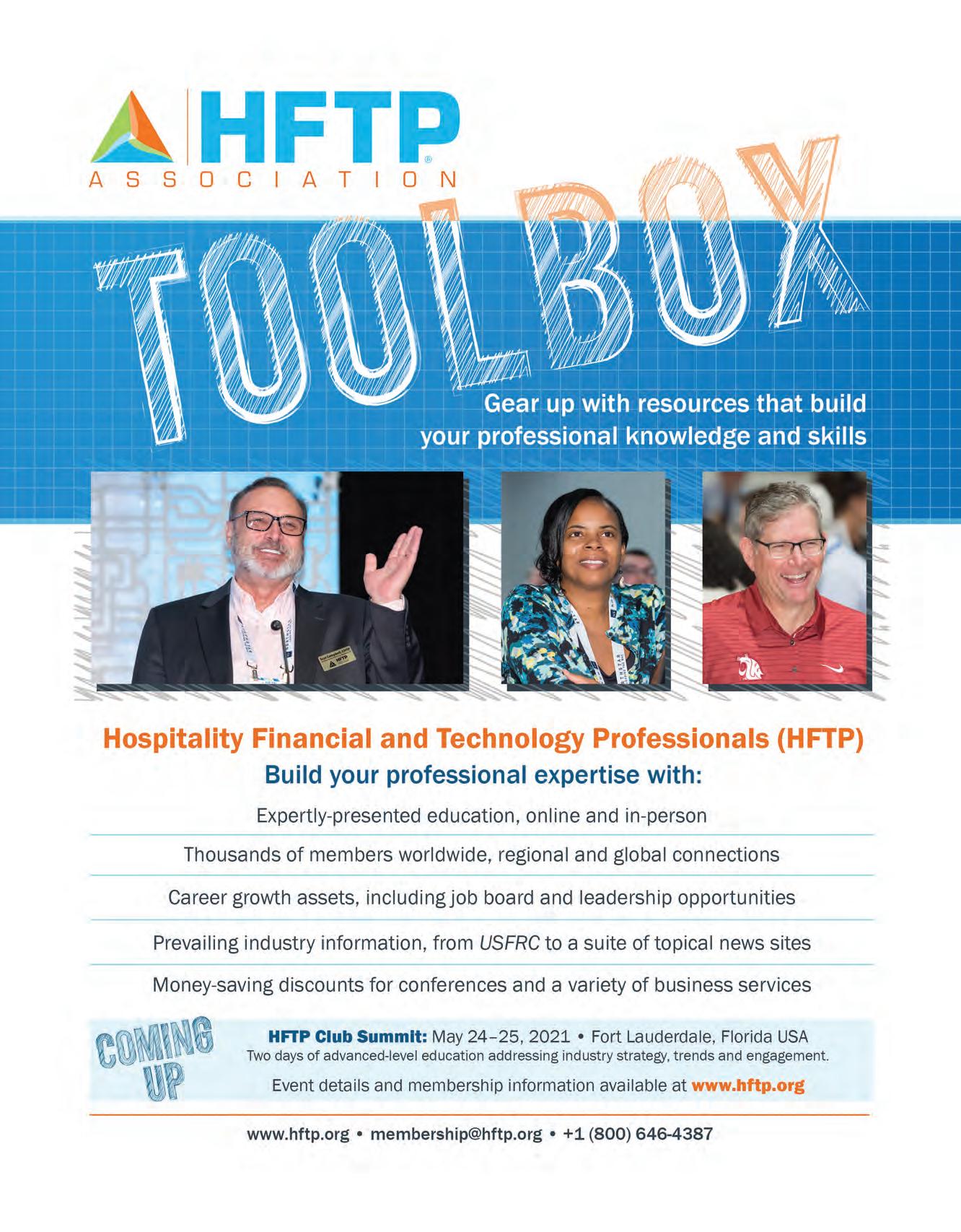 HFTP®
ASSOCIATION

TOOLBOX

Gear up with resources that build your professional knowledge and skills

Hospitality Financial and Technology Professionals (HFTP)

Build your professional expertise with:

Expertly-presented education, online and in-person

Thousands of members worldwide, regional and global connections

Career growth assets, including job board and leadership opportunities

Prevailing industry information, from USFRC to a suite of topical news sites

Money-saving discounts for conferences and a variety of business services

COMING UP

HFTP Club Summit: May 24–25, 2021 • Fort Lauderdale, Florida USA
Two days of advanced-level education addressing industry strategy, trends and engagement.

Event details and membership information available at www.hftp.org

www.hftp.org • membership@hftp.org • +1 (800) 646-4387